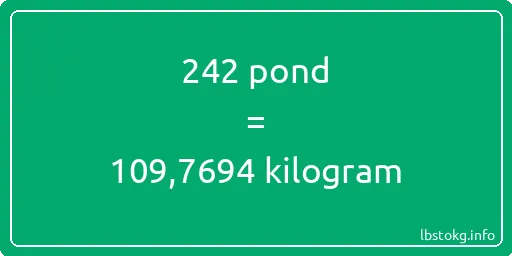 242 pond
=
109,7694 kilogram

lbstokg.info